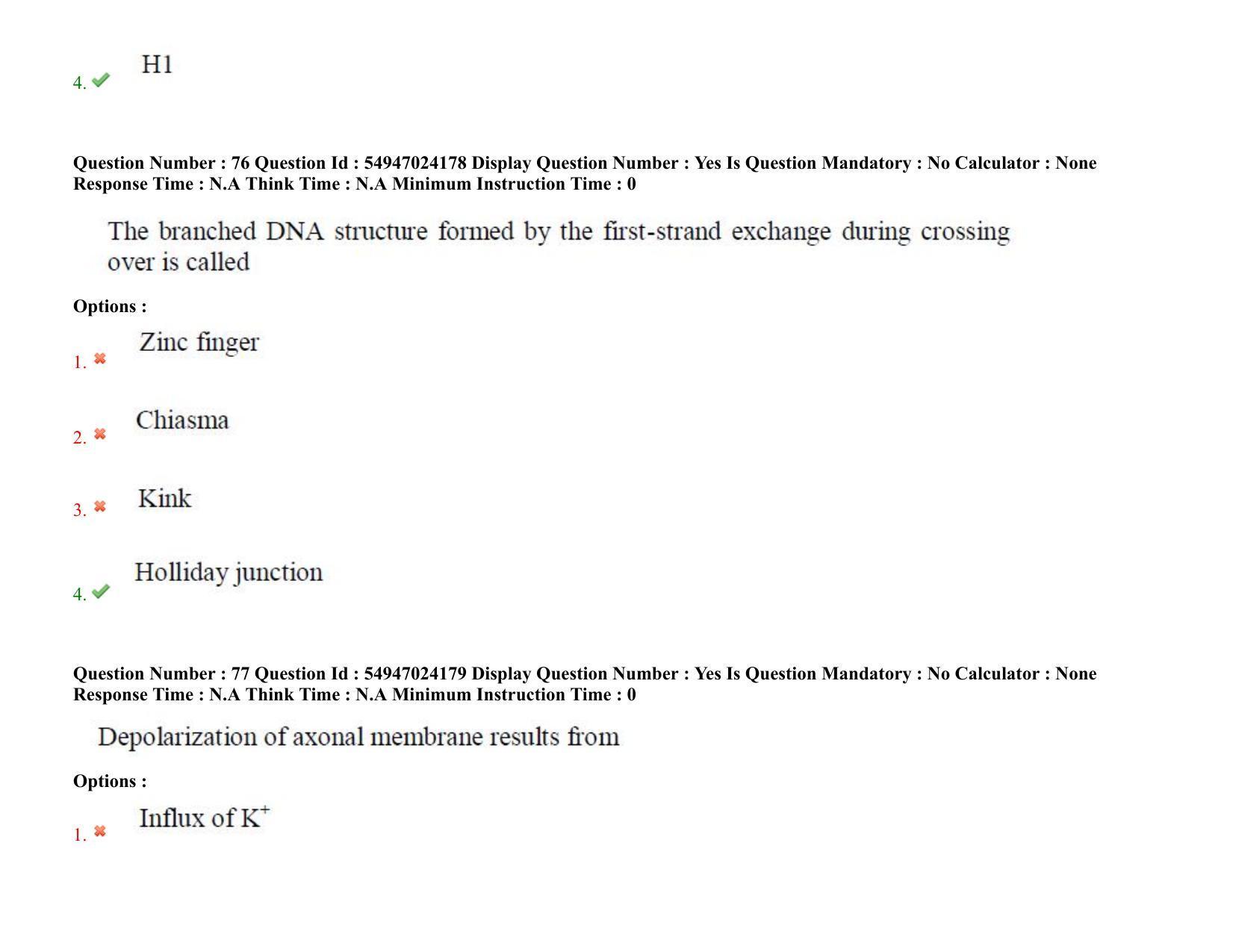 4. H1

Question Number : 76 Question Id : 54947024178 Display Question Number : Yes Is Question Mandatory : No Calculator : None Response Time : N.A Think Time : N.A Minimum Instruction Time : 0

The branched DNA structure formed by the first-strand exchange during crossing over is called

Options :

1. Zinc finger

2. Chiasma

3. Kink

4. Holliday junction

Question Number : 77 Question Id : 54947024179 Display Question Number : Yes Is Question Mandatory : No Calculator : None Response Time : N.A Think Time : N.A Minimum Instruction Time : 0

Depolarization of axonal membrane results from

Options :

1. Influx of $K^+$